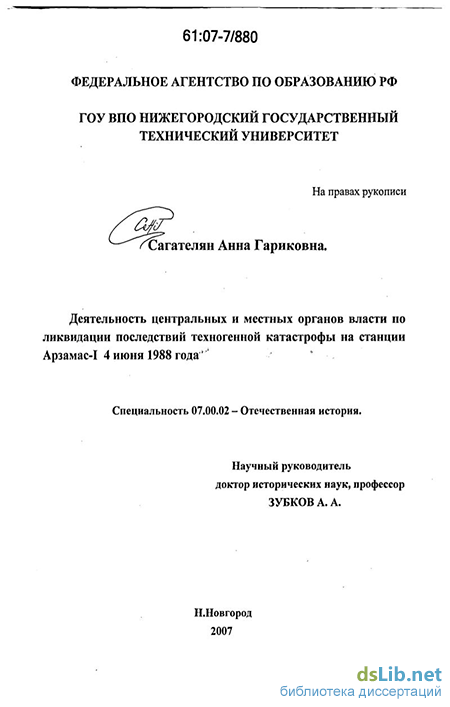 61:07-7/880

ФЕДЕРАЛЬНОЕ АГЕНТСТВО ПО ОБРАЗОВАНИЮ РФ

ГОУ ВПО НИЖЕГОРОДСКИЙ ГОСУДАРСТВЕННЫЙ ТЕХНИЧЕСКИЙ УНИВЕРСИТЕТ

На правах рукописи

Сагателян Анна Гариковна.

Деятельность центральных и местных органов власти по ликвидации последствий техногенной катастрофы на станции Арзамас-I 4 июня 1988 года

Специальность 07.00.02 – Отечественная история.

Научный руководитель доктор исторических наук, профессор ЗУБКОВ А. А.

Н.Новгород
2007

dsLib.net
библиотека диссертаций